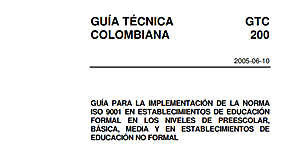 GUÍA TÉCNICA COLOMBIANA

GTC 200

2005-06-10

GUÍA PARA LA IMPLEMENTACIÓN DE LA NORMA ISO 9001 EN ESTABLECIMIENTOS DE EDUCACIÓN FORMAL EN LOS NIVELES DE PREESCOLAR, BÁSICA, MEDIA Y EN ESTABLECIMIENTOS DE EDUCACIÓN NO FORMAL